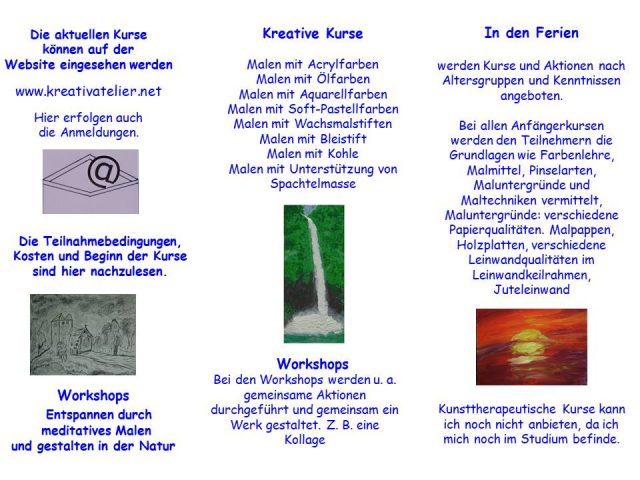 Die aktuellen Kurse können auf der Website eingesehen werden

www.kreativatelier.net

Hier erfolgen auch die Anmeldungen.

@

Die Teilnahmebedingungen, Kosten und Beginn der Kurse sind hier nachzulesen.

Workshops

Entspannen durch meditatives Malen und gestalten in der Natur

Kreative Kurse

Malen mit Acrylfarben
Malen mit Ölfarben
Malen mit Aquarellfarben
Malen mit Soft-Pastellfarben
Malen mit Wachsmalstiften
Malen mit Bleistift
Malen mit Kohle
Malen mit Unterstützung von Spachtelmasse

Workshops

Bei den Workshops werden u. a. gemeinsame Aktionen durchgeführt und gemeinsam ein Werk gestaltet. Z. B. eine Kollage

In den Ferien

werden Kurse und Aktionen nach Altersgruppen und Kenntnissen angeboten.

Bei allen Anfängerkursen werden den Teilnehmern die Grundlagen wie Farbenlehre, Malmittel, Pinselarten, Maluntergründe und Maltechniken vermittelt, Maluntergründe: verschiedene Papierqualitäten. Malpappen, Holzplatten, verschiedene Leinwandqualitäten im Leinwandkeilrahmen, Juteleinwand

Kunsttherapeutische Kurse kann ich noch nicht anbieten, da ich mich noch im Studium befinde.